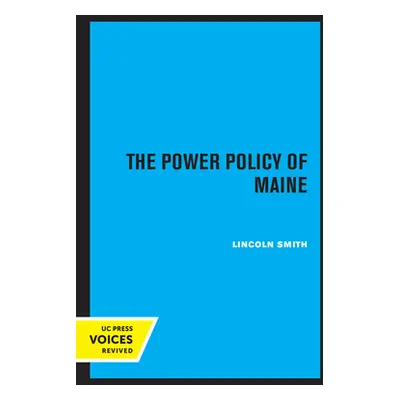 THE POWER POLICY OF MAINE

LINCOLN SMITH

UC PRESS
VOICES
REVIVED